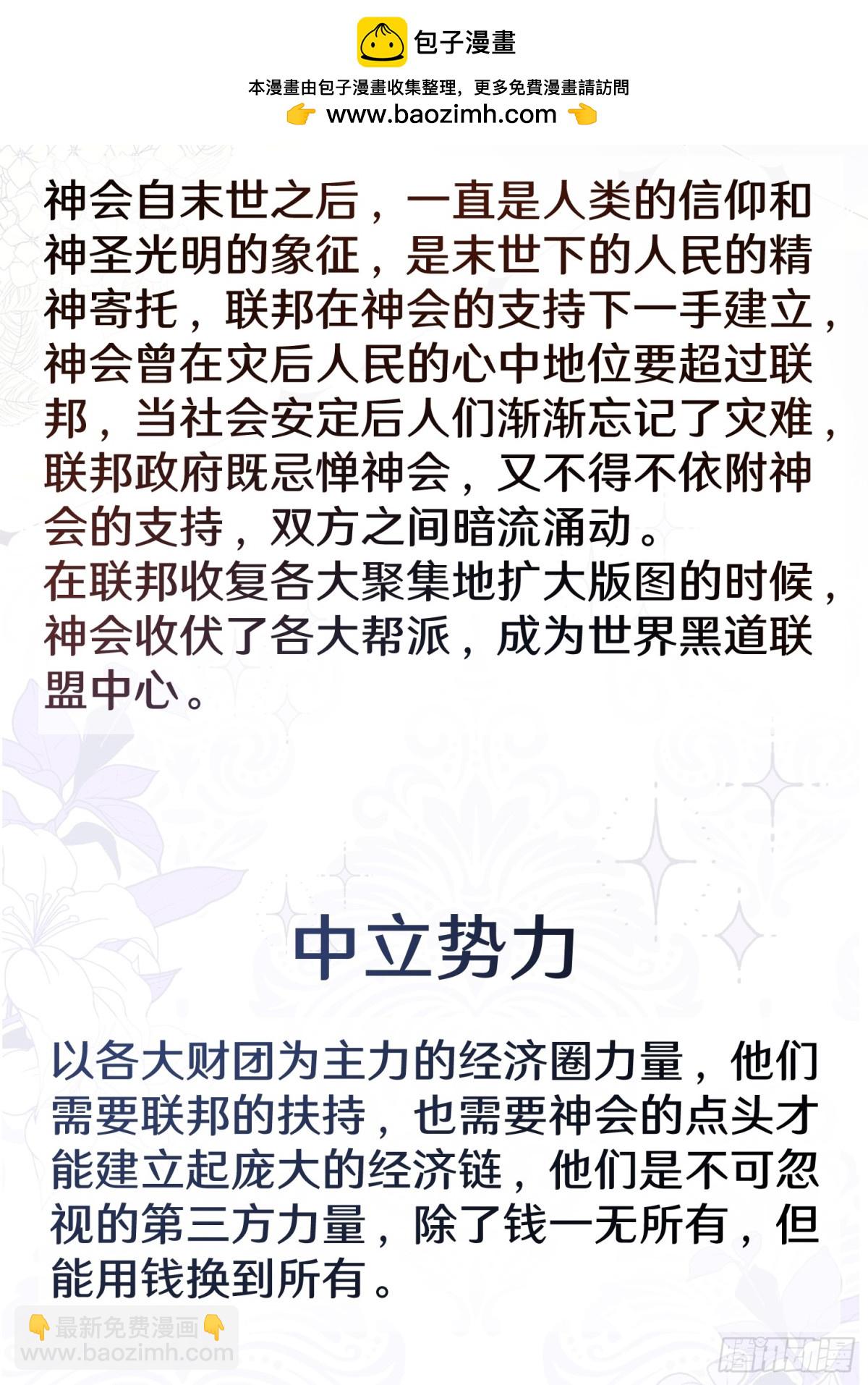 包子漫畫

本漫畫由包子漫畫收集整理，更多免費漫畫請訪問

👉 www.baozimh.com 👈

神会自末世之后，一直是人类的信仰和神圣光明的象征，是末世下的人民的精神寄托，联邦在神会的支持下一手建立，神会曾在灾后人民的心中地位要超过联邦，当社会安定后人们渐渐忘记了灾难，联邦政府既忌惮神会，又不得不依附神会的支持，双方之间暗流涌动。

在联邦收复各大聚集地扩大版图的时候，神会收伏了各大帮派，成为世界黑道联盟中心。

中立势力

以各大财团为主力的经济圈力量，他们需要联邦的扶持，也需要神会的点头才能建立起庞大的经济链，他们是不可忽视的第三方力量，除了钱一无所有，但能用钱换到所有。

👇最新免费漫画👇
www.baozimh.com

腾讯动漫